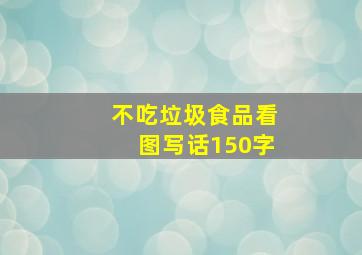 不吃垃圾食品看图写话150字